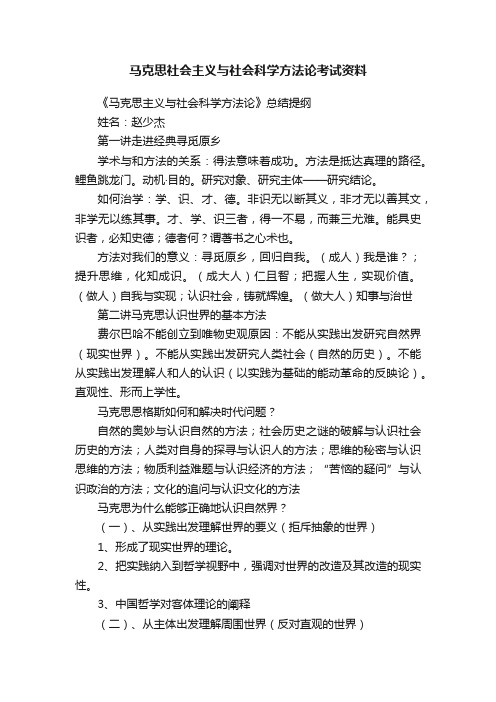 马克思社会主义与社会科学方法论考试资料

《马克思主义与社会科学方法论》总结提纲

姓名：赵少杰

第一讲走进经典寻觅原乡

学术与和方法的关系：得法意味着成功。方法是抵达真理的路径。鲤鱼跳龙门。动机·目的。研究对象、研究主体——研究结论。

如何治学：学、识、才、德。非识无以断其义，非才无以善其文，非学无以练其事。才、学、识三者，得一不易，而兼三尤难。能具史识者，必知史德；德者何？谓著书之心术也。

方法对我们的意义：寻觅原乡，回归自我。（成人）我是谁？；提升思维，化知成识。（成大人）仁且智；把握人生，实现价值。（做人）自我与实现；认识社会，铸就辉煌。（做大人）知事与治世

第二讲马克思认识世界的基本方法

费尔巴哈不能创立到唯物史观原因：不能从实践出发研究自然界（现实世界）。不能从实践出发研究人类社会（自然的历史）。不能从实践出发理解人和人的认识（以实践为基础的能动革命的反映论）。直观性、形而上学性。

马克思恩格斯如何和解决时代问题？

自然的奥妙与认识自然的方法；社会历史之谜的破解与认识社会历史的方法；人类对自身的探寻与认识人的方法；思维的秘密与认识思维的方法；物质利益难题与认识经济的方法；“苦恼的疑问”与认识政治的方法；文化的追问与认识文化的方法

马克思为什么能够正确地认识自然界？

（一）、从实践出发理解世界的要义（拒斥抽象的世界）

1、形成了现实世界的理论。

2、把实践纳入到哲学视野中，强调对世界的改造及其改造的现实性。

3、中国哲学对客体理论的阐释

（二）、从主体出发理解周围世界（反对直观的世界）